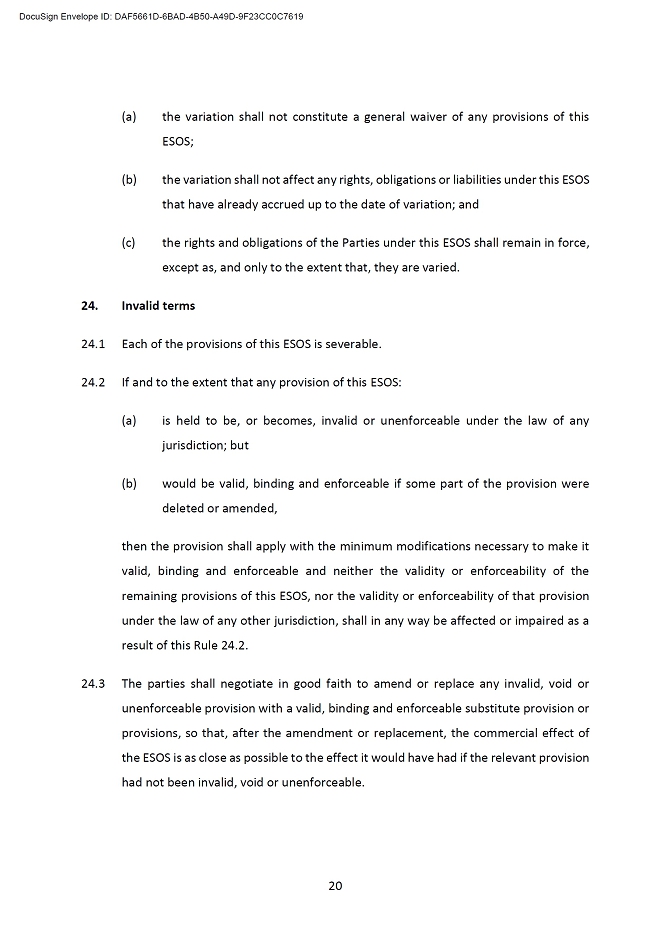 DocuSign Envelope ID: DAF5661D-6BAD-4B50-A49D-9F23CC0C7619

(a) the variation shall not constitute a general waiver of any provisions of this ESOS;

(b) the variation shall not affect any rights, obligations or liabilities under this ESOS that have already accrued up to the date of variation; and

(c) the rights and obligations of the Parties under this ESOS shall remain in force, except as, and only to the extent that, they are varied.

24. Invalid terms

24.1 Each of the provisions of this ESOS is severable.

24.2 If and to the extent that any provision of this ESOS:

(a) is held to be, or becomes, invalid or unenforceable under the law of any jurisdiction; but

(b) would be valid, binding and enforceable if some part of the provision were deleted or amended,

then the provision shall apply with the minimum modifications necessary to make it valid, binding and enforceable and neither the validity or enforceability of the remaining provisions of this ESOS, nor the validity or enforceability of that provision under the law of any other jurisdiction, shall in any way be affected or impaired as a result of this Rule 24.2.

24.3 The parties shall negotiate in good faith to amend or replace any invalid, void or unenforceable provision with a valid, binding and enforceable substitute provision or provisions, so that, after the amendment or replacement, the commercial effect of the ESOS is as close as possible to the effect it would have had if the relevant provision had not been invalid, void or unenforceable.

20